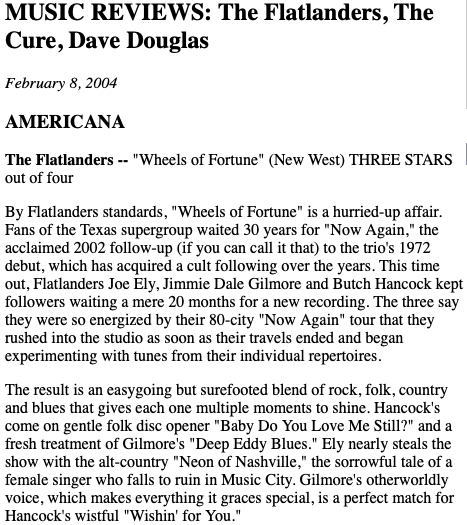 MUSIC REVIEWS: The Flatlanders, The Cure, Dave Douglas

February 8, 2004

AMERICANA

The Flatlanders -- "Wheels of Fortune" (New West) THREE STARS out of four

By Flatlanders standards, "Wheels of Fortune" is a hurried-up affair. Fans of the Texas supergroup waited 30 years for "Now Again," the acclaimed 2002 follow-up (if you can call it that) to the trio's 1972 debut, which has acquired a cult following over the years. This time out, Flatlanders Joe Ely, Jimmie Dale Gilmore and Butch Hancock kept followers waiting a mere 20 months for a new recording. The three say they were so energized by their 80-city "Now Again" tour that they rushed into the studio as soon as their travels ended and began experimenting with tunes from their individual repertoires.

The result is an easygoing but surefooted blend of rock, folk, country and blues that gives each one multiple moments to shine. Hancock's come on gentle folk disc opener "Baby Do You Love Me Still?" and a fresh treatment of Gilmore's "Deep Eddy Blues." Ely nearly steals the show with the alt-country "Neon of Nashville," the sorrowful tale of a female singer who falls to ruin in Music City. Gilmore's otherworldly voice, which makes everything it graces special, is a perfect match for Hancock's wistful "Wishin' for You."